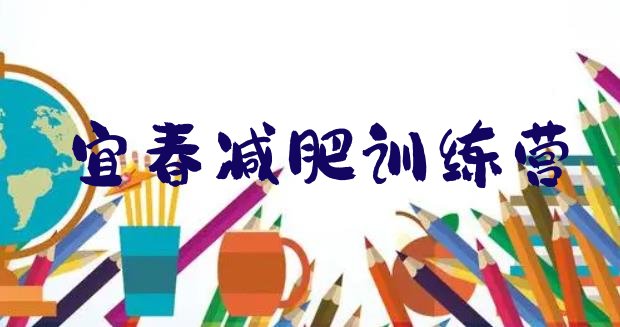 宜春减肥训练营